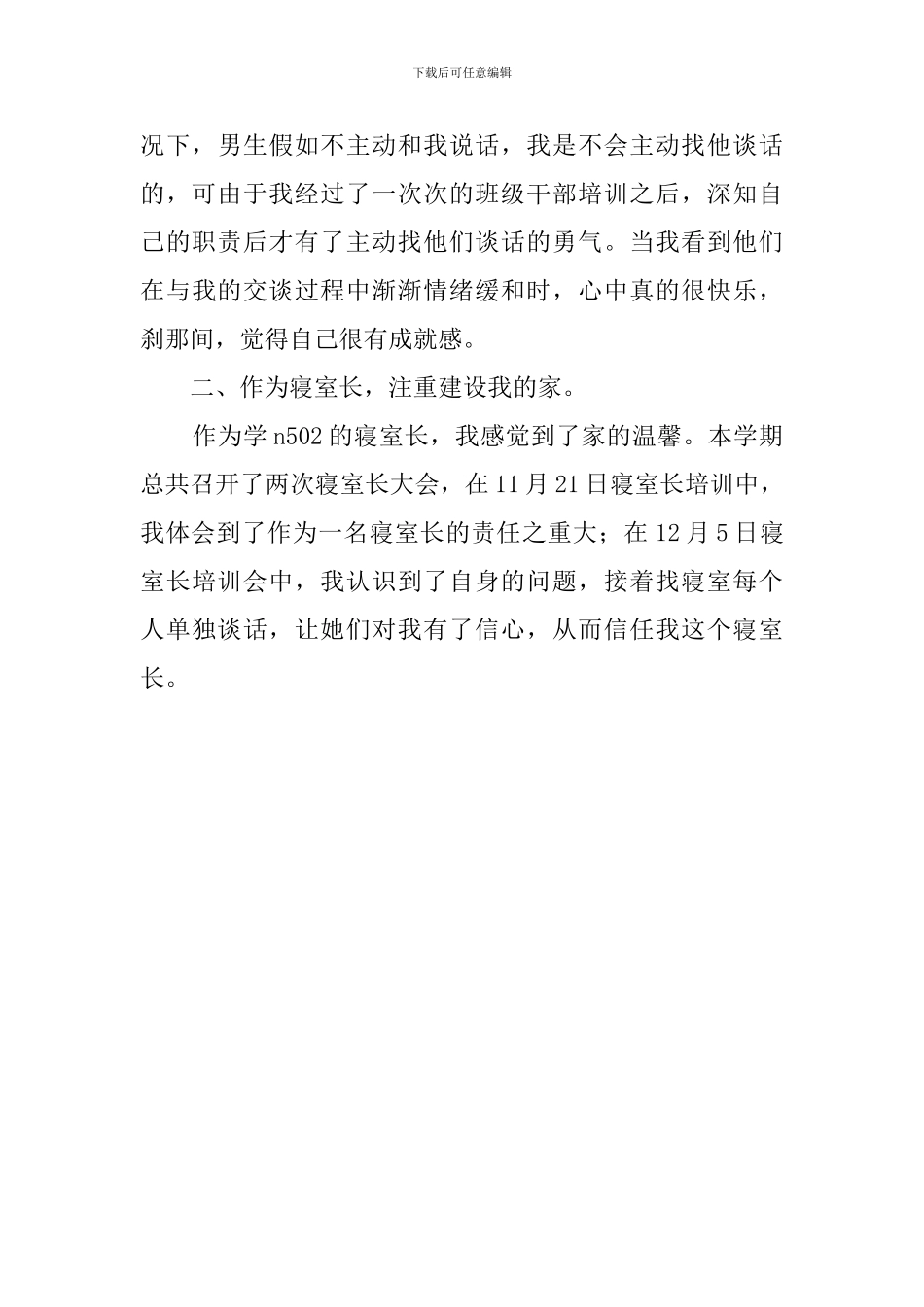 下载后可任意编辑

况下，男生假如不主动和我说话，我是不会主动找他谈话的，可由于我经过了一次次的班级干部培训之后，深知自己的职责后才有了主动找他们谈话的勇气。当我看到他们在与我的交谈过程中渐渐情绪缓和时，心中真的很快乐，刹那间，觉得自己很有成就感。

二、作为寝室长，注重建设我的家。

作为学 n502 的寝室长，我感觉到了家的温馨。本学期总共召开了两次寝室长大会，在 11 月 21 日寝室长培训中，我体会到了作为一名寝室长的责任之重大；在 12 月 5 日寝室长培训会中，我认识到了自身的问题，接着找寝室每个人单独谈话，让她们对我有了信心，从而信任我这个寝室长。